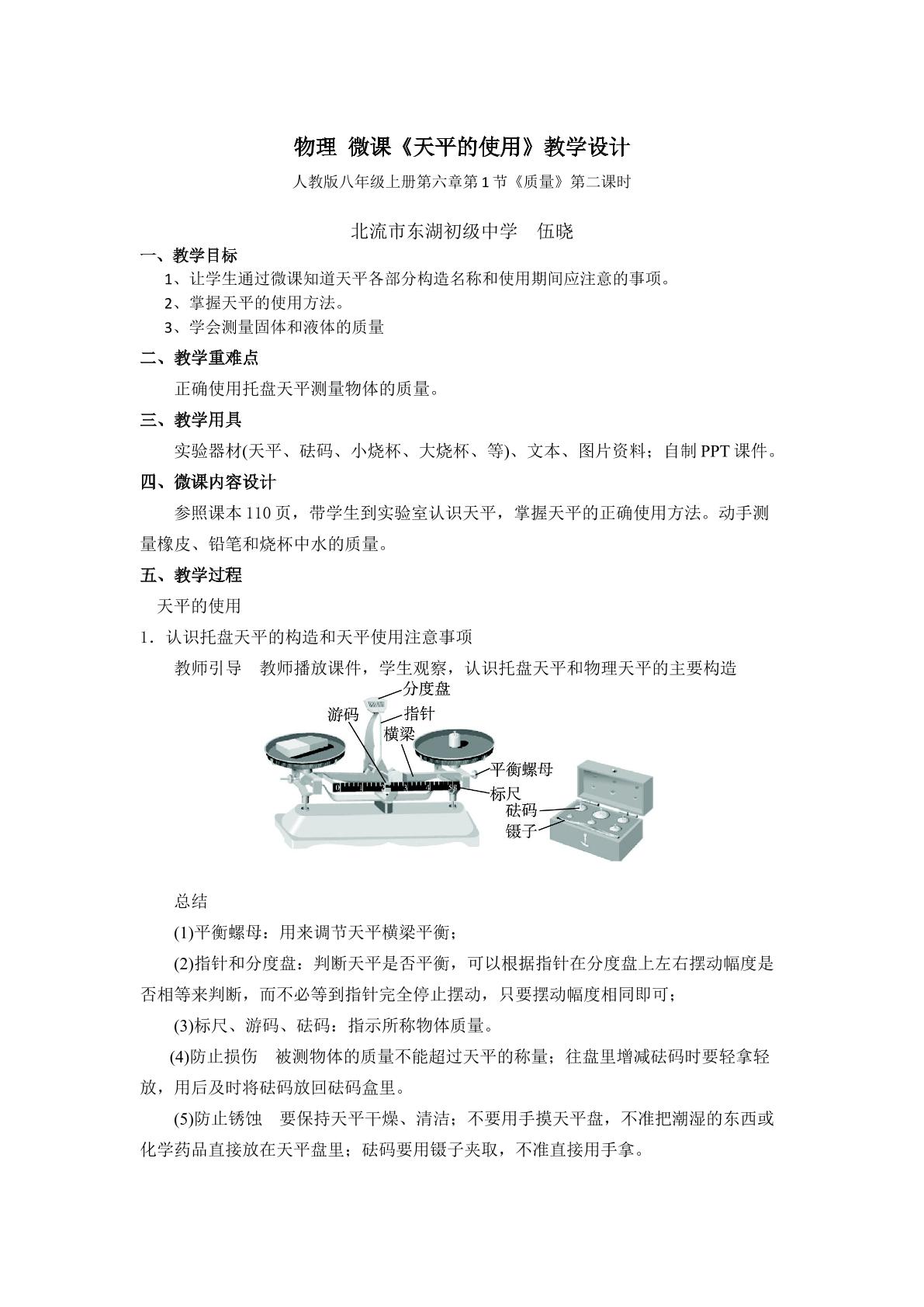 物理 微课《天平的使用》教学设计

人教版八年级上册第六章第1节《质量》第二课时

北流市东湖初级中学 伍晓

一、教学目标

1、让学生通过微课知道天平各部分构造名称和使用期间应注意的事项。

2、掌握天平的使用方法。

3、学会测量固体和液体的质量

二、教学重难点

正确使用托盘天平测量物体的质量。

三、教学用具

实验器材(天平、砝码、小烧杯、大烧杯、等)、文本、图片资料；自制PPT课件。

四、微课内容设计

参照课本110页，带学生到实验室认识天平，掌握天平的正确使用方法。动手测量橡皮、铅笔和烧杯中水的质量。

五、教学过程

天平的使用

1．认识托盘天平的构造和天平使用注意事项

教师引导 教师播放课件，学生观察，认识托盘天平和物理天平的主要构造

分度盘
游码
指针
横梁
平衡螺母
标尺
砝码
镊子

总结

(1)平衡螺母：用来调节天平横梁平衡；

(2)指针和分度盘：判断天平是否平衡，可以根据指针在分度盘上左右摆动幅度是否相等来判断，而不必等到指针完全停止摆动，只要摆动幅度相同即可；

(3)标尺、游码、砝码：指示所称物体质量。

(4)防止损伤 被测物体的质量不能超过天平的称量；往盘里增减砝码时要轻拿轻放，用后及时将砝码放回砝码盒里。

(5)防止锈蚀 要保持天平干燥、清洁；不要用手摸天平盘，不准把潮湿的东西或化学药品直接放在天平盘里；砝码要用镊子夹取，不准直接用手拿。